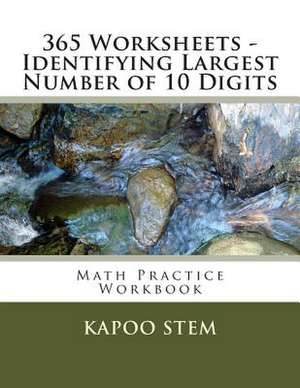 365 Worksheets - Identifying Largest Number of 10 Digits

Math Practice Workbook

KAPOO STEM